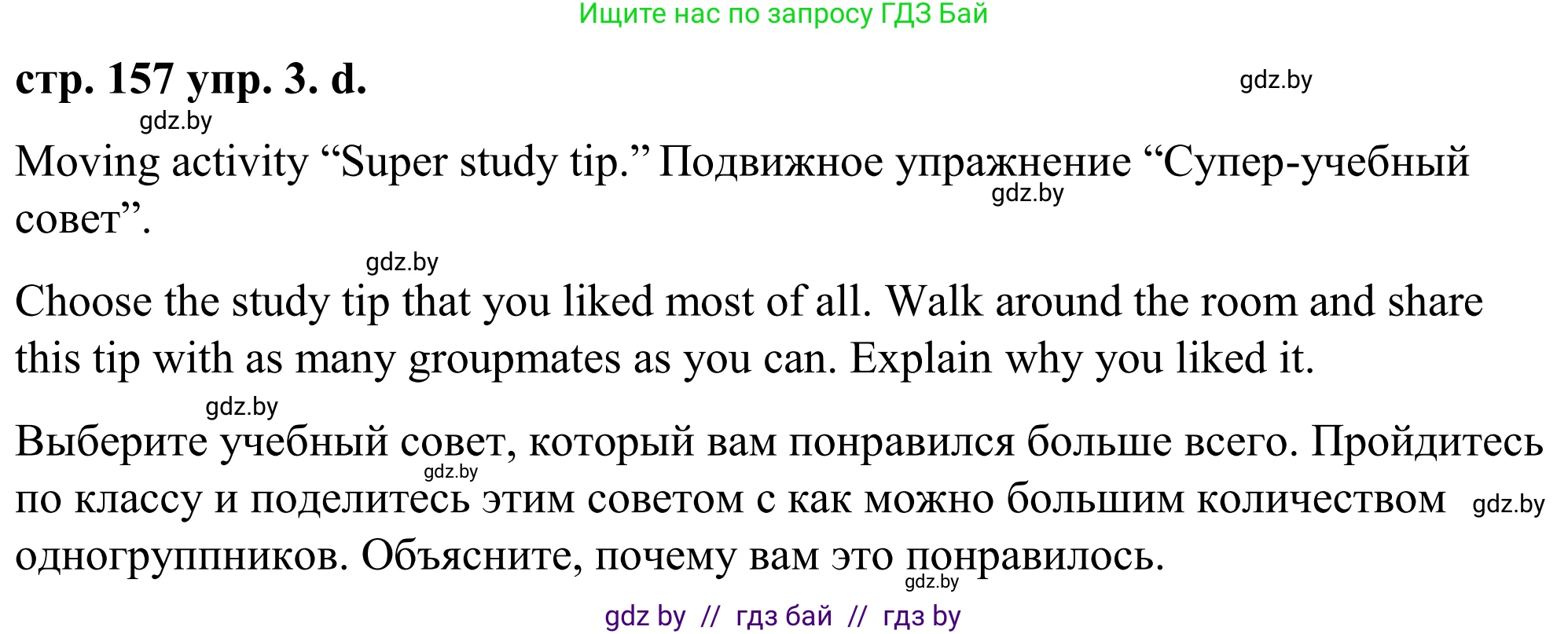 Ищите нас по запросу ГДЗ Бай

стр. 157 упр. 3. d.

gdz.by

gdz.by

Moving activity “Super study tip.” Подвижное упражнение “Супер-учебный совет”.

gdz.by

gdz.by

Choose the study tip that you liked most of all. Walk around the room and share this tip with as many groupmates as you can. Explain why you liked it.

gdz.by

Выберите учебный совет, который вам понравился больше всего. Пройдитесь по классу и поделитесь этим советом с как можно большим количеством одногруппников. Объясните, почему вам это понравилось.

gdz.by

gdz.by

gdz.by

gdz by // гдз бай // гдз by